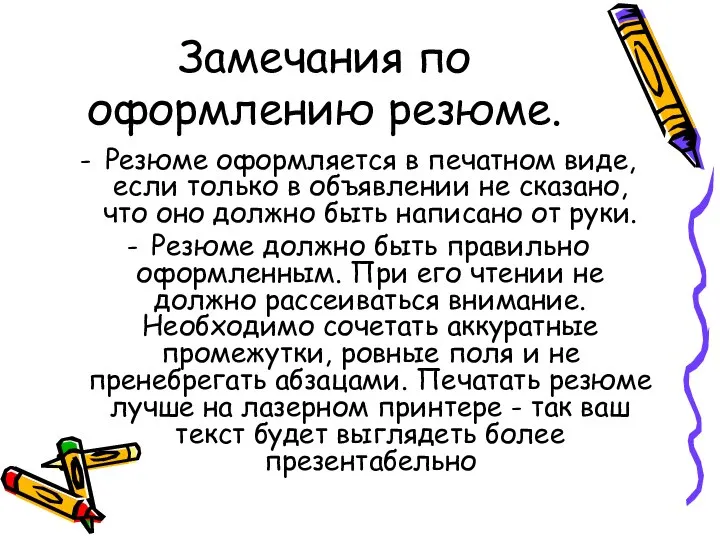 Замечания по оформлению резюме.

- Резюме оформляется в печатном виде, если только в объявлении не сказано, что оно должно быть написано от руки.

- Резюме должно быть правильно оформленным. При его чтении не должно рассеиваться внимание. Необходимо сочетать аккуратные промежутки, ровные поля и не пренебрегать абзацами. Печатать резюме лучше на лазерном принтере - так ваш текст будет выглядеть более презентабельно